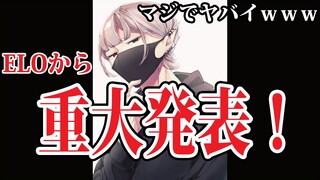 マジでヤバイｗｗｗ

ELOから

重大発表！